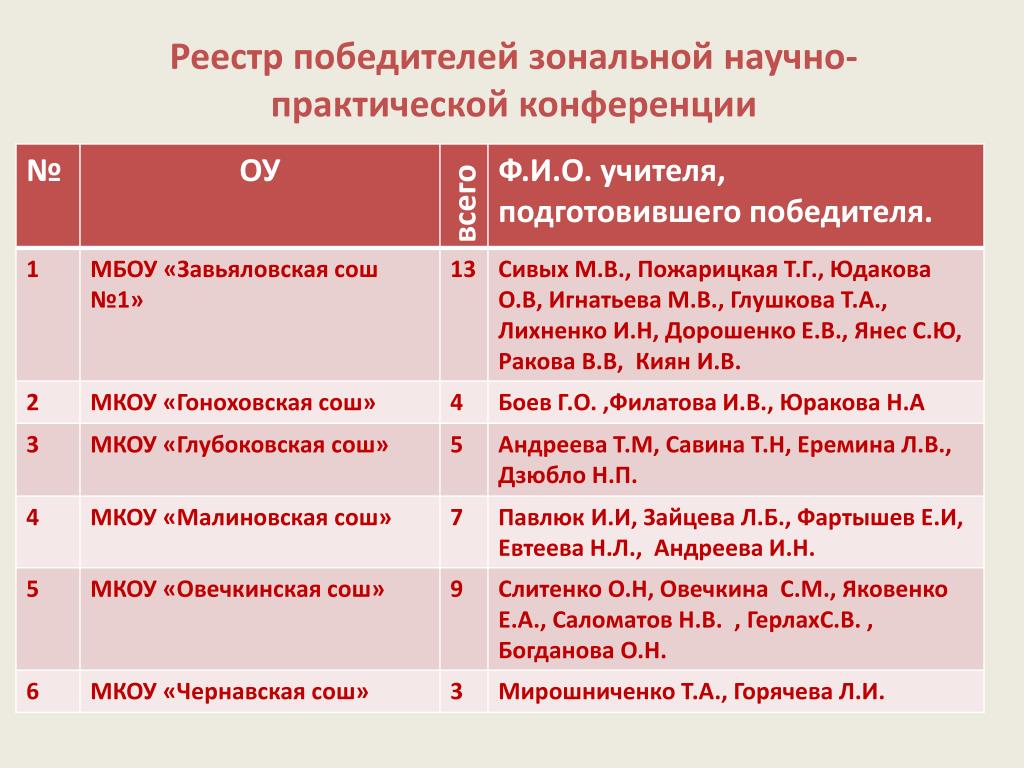 Реестр победителей зональной научно-практической конференции

| № | ОУ | всего | Ф.И.О. учителя, подготовившего победителя. |
|---|---|---|---|
| 1 | МБОУ «Завьяловская сош №1» | 13 | Сивых М.В., Пожарицкая Т.Г., Юдакова О.В, Игнатьева М.В., Глушкова Т.А., Лихненко И.Н, Дорошенко Е.В., Янес С.Ю, Ракова В.В,  Киян И.В. |
| 2 | МКОУ «Гоноховская сош» | 4 | Боев Г.О. ,Филатова И.В., Юракова Н.А |
| 3 | МКОУ «Глубоковская сош» | 5 | Андреева Т.М, Савина Т.Н, Еремина Л.В., Дзюбло Н.П. |
| 4 | МКОУ «Малиновская сош» | 7 | Павлюк И.И, Зайцева Л.Б., Фартышев Е.И, Евтеева Н.Л.,  Андреева И.Н. |
| 5 | МКОУ «Овечкинская сош» | 9 | Слитенко О.Н, Овечкина  С.М., Яковенко Е.А., Саломатов Н.В.  , ГерлахС.В. , Богданова О.Н. |
| 6 | МКОУ «Чернавская сош» | 3 | Мирошниченко Т.А., Горячева Л.И. |